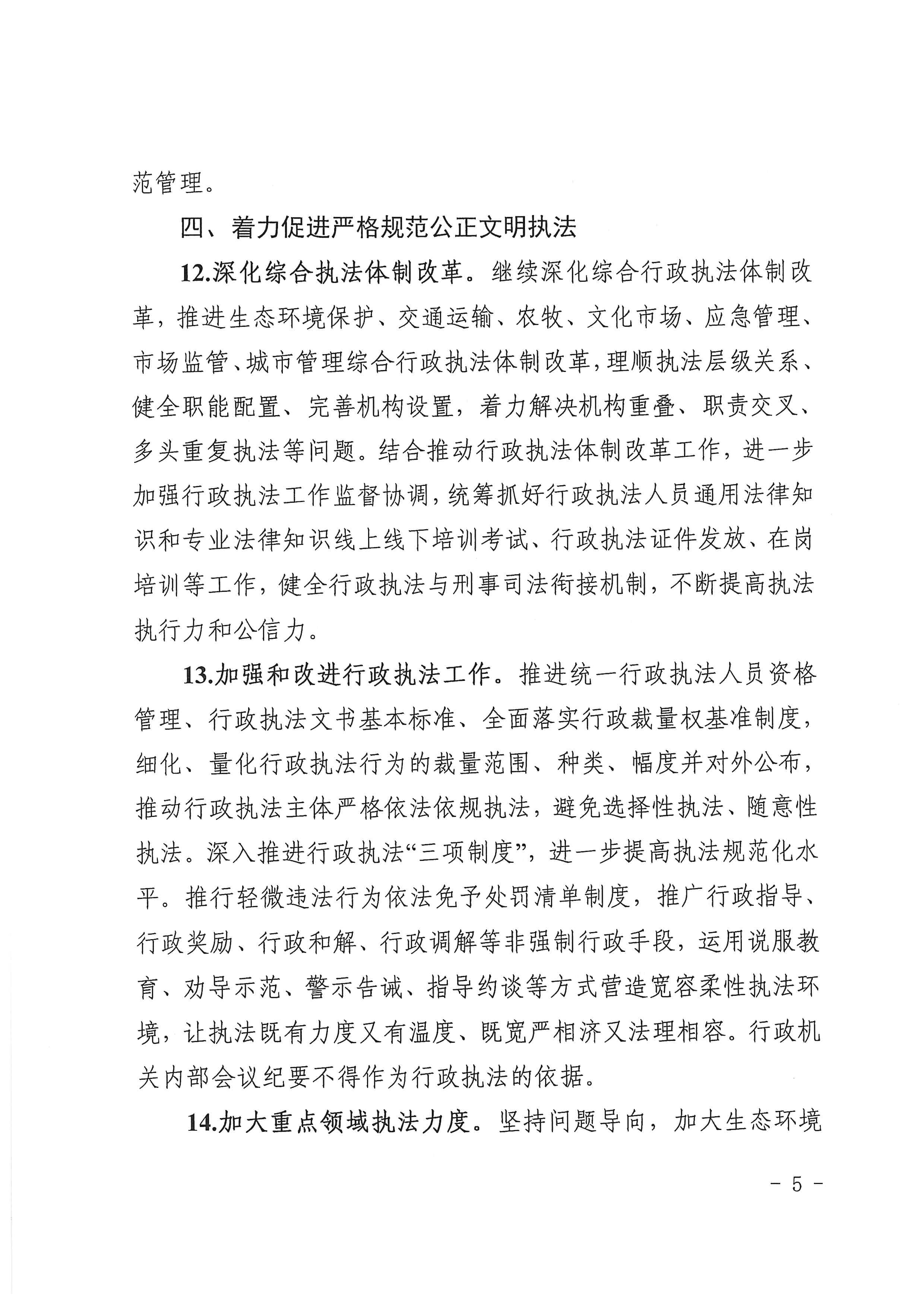 范管理。

四、着力促进严格规范公正文明执法

12.深化综合执法体制改革。继续深化综合行政执法体制改革，推进生态环境保护、交通运输、农牧、文化市场、应急管理、市场监管、城市管理综合行政执法体制改革，理顺执法层级关系、健全职能配置、完善机构设置，着力解决机构重叠、职责交叉、多头重复执法等问题。结合推动行政执法体制改革工作，进一步加强行政执法工作监督协调，统筹抓好行政执法人员通用法律知识和专业法律知识线上线下培训考试、行政执法证件发放、在岗培训等工作，健全行政执法与刑事司法衔接机制，不断提高执法执行力和公信力。

13.加强和改进行政执法工作。推进统一行政执法人员资格管理、行政执法文书基本标准、全面落实行政裁量权基准制度，细化、量化行政执法行为的裁量范围、种类、幅度并对外公布，推动行政执法主体严格依法依规执法，避免选择性执法、随意性执法。深入推进行政执法“三项制度”，进一步提高执法规范化水平。推行轻微违法行为依法免予处罚清单制度，推广行政指导、行政奖励、行政和解、行政调解等非强制行政手段，运用说服教育、劝导示范、警示告诫、指导约谈等方式营造宽容柔性执法环境，让执法既有力度又有温度、既宽严相济又法理相容。行政机关内部会议纪要不得作为行政执法的依据。

14.加大重点领域执法力度。坚持问题导向，加大生态环境

－ 5 －